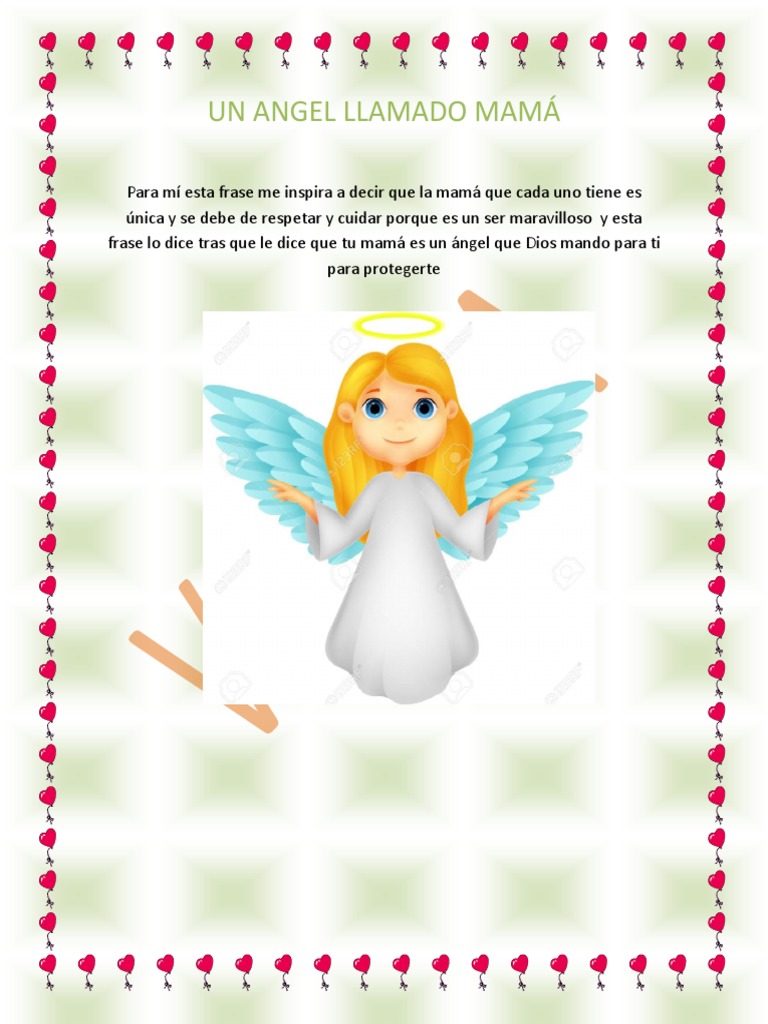 UN ANGEL LLAMADO MAMÁ

Para mí esta frase me inspira a decir que la mamá que cada uno tiene es única y se debe de respetar y cuidar porque es un ser maravilloso y esta frase lo dice tras que le dice que tu mamá es un ángel que Dios mando para ti para protegerte